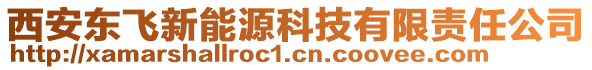 西安东飞新能源科技有限责任公司
http://xamarshallroc1.cn.coovee.com